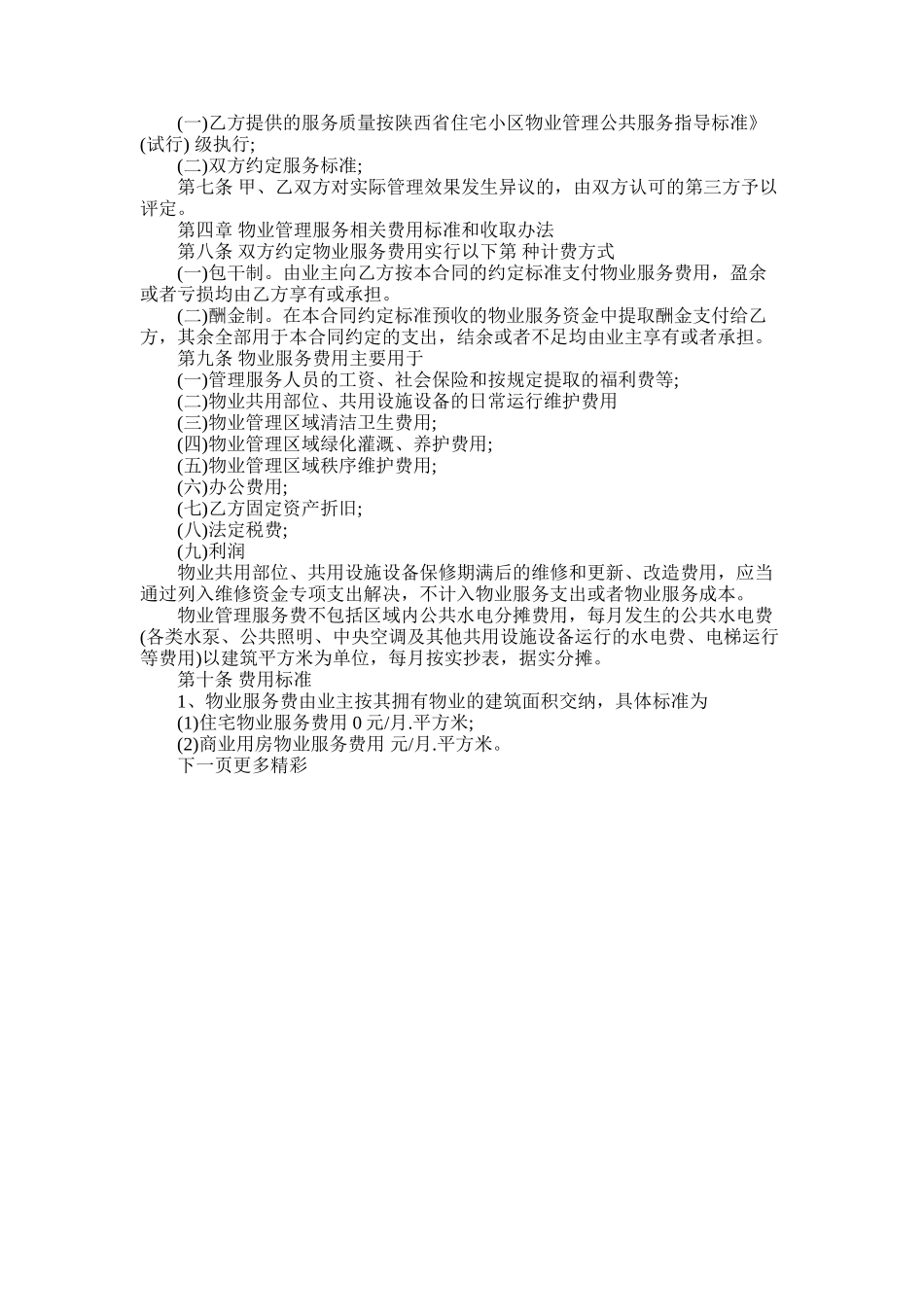 (一)乙方提供的服务质量按陕西省住宅小区物业管理公共服务指导标准》(试行) 级执行;

(二)双方约定服务标准;

第七条 甲、乙双方对实际管理效果发生异议的，由双方认可的第三方予以评定。

第四章 物业管理服务相关费用标准和收取办法

第八条 双方约定物业服务费用实行以下第 种计费方式

(一)包干制。由业主向乙方按本合同的约定标准支付物业服务费用，盈余或者亏损均由乙方享有或承担。

(二)酬金制。在本合同约定标准预收的物业服务资金中提取酬金支付给乙方，其余全部用于本合同约定的支出，结余或者不足均由业主享有或者承担。

第九条 物业服务费用主要用于

(一)管理服务人员的工资、社会保险和按规定提取的福利费等;

(二)物业共用部位、共用设施设备的日常运行维护费用

(三)物业管理区域清洁卫生费用;

(四)物业管理区域绿化灌溉、养护费用;

(五)物业管理区域秩序维护费用;

(六)办公费用;

(七)乙方固定资产折旧;

(八)法定税费;

(九)利润

物业共用部位、共用设施设备保修期满后的维修和更新、改造费用，应当通过列入维修资金专项支出解决，不计入物业服务支出或者物业服务成本。

物业管理服务费不包括区域内公共水电分摊费用，每月发生的公共水电费(各类水泵、公共照明、中央空调及其他共用设施设备运行的水电费、电梯运行等费用)以建筑平方米为单位，每月按实抄表，据实分摊。

第十条 费用标准

1、物业服务费由业主按其拥有物业的建筑面积交纳，具体标准为

(1)住宅物业服务费用 0 元/月.平方米;

(2)商业用房物业服务费用 元/月.平方米。

下一页更多精彩